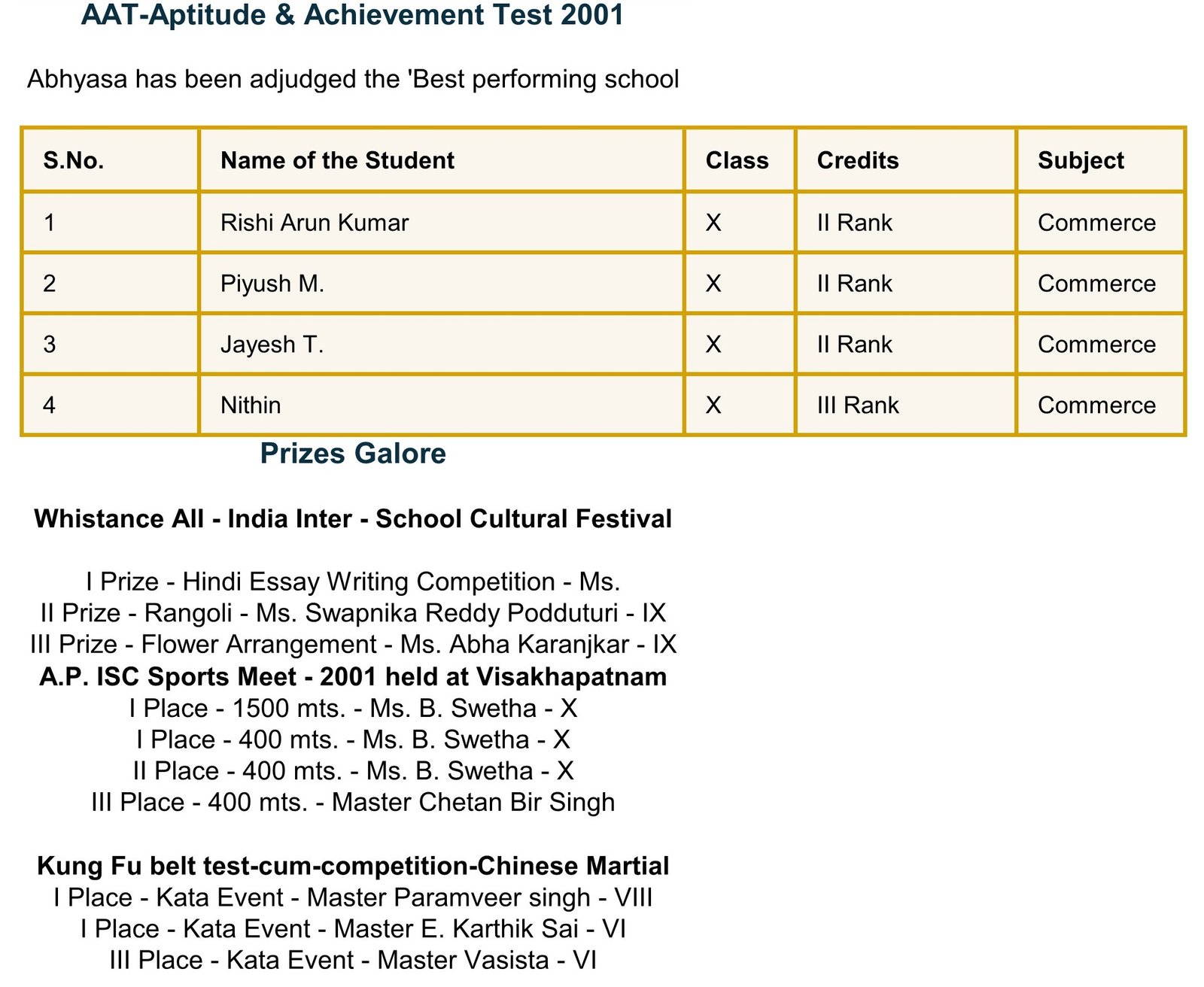 AAT-Aptitude & Achievement Test 2001

Abhyasa has been adjudged the 'Best performing school

| S.No. | Name of the Student | Class | Credits | Subject |
|---|---|---|---|---|
| 1 | Rishi Arun Kumar | X | II Rank | Commerce |
| 2 | Piyush M. | X | II Rank | Commerce |
| 3 | Jayesh T. | X | II Rank | Commerce |
| 4 | Nithin | X | III Rank | Commerce |

Prizes Galore

Whistance All - India Inter - School Cultural Festival

I Prize - Hindi Essay Writing Competition - Ms.
II Prize - Rangoli - Ms. Swapnika Reddy Podduturi - IX
III Prize - Flower Arrangement - Ms. Abha Karanjkar - IX
A.P. ISC Sports Meet - 2001 held at Visakhapatnam
I Place - 1500 mts. - Ms. B. Swetha - X
I Place - 400 mts. - Ms. B. Swetha - X
II Place - 400 mts. - Ms. B. Swetha - X
III Place - 400 mts. - Master Chetan Bir Singh

Kung Fu belt test-cum-competition-Chinese Martial
I Place - Kata Event - Master Paramveer singh - VIII
I Place - Kata Event - Master E. Karthik Sai - VI
III Place - Kata Event - Master Vasista - VI